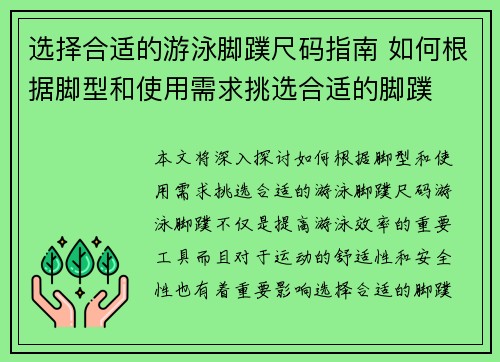 选择合适的游泳脚蹼尺码指南 如何根据脚型和使用需求挑选合适的脚蹼

本文将深入探讨如何根据脚型和使用需求挑选合适的游泳脚蹼尺码游泳脚蹼不仅是提高游泳效率的重要工具而且对于运动的舒适性和安全性也有着重要影响选择合适的脚蹼